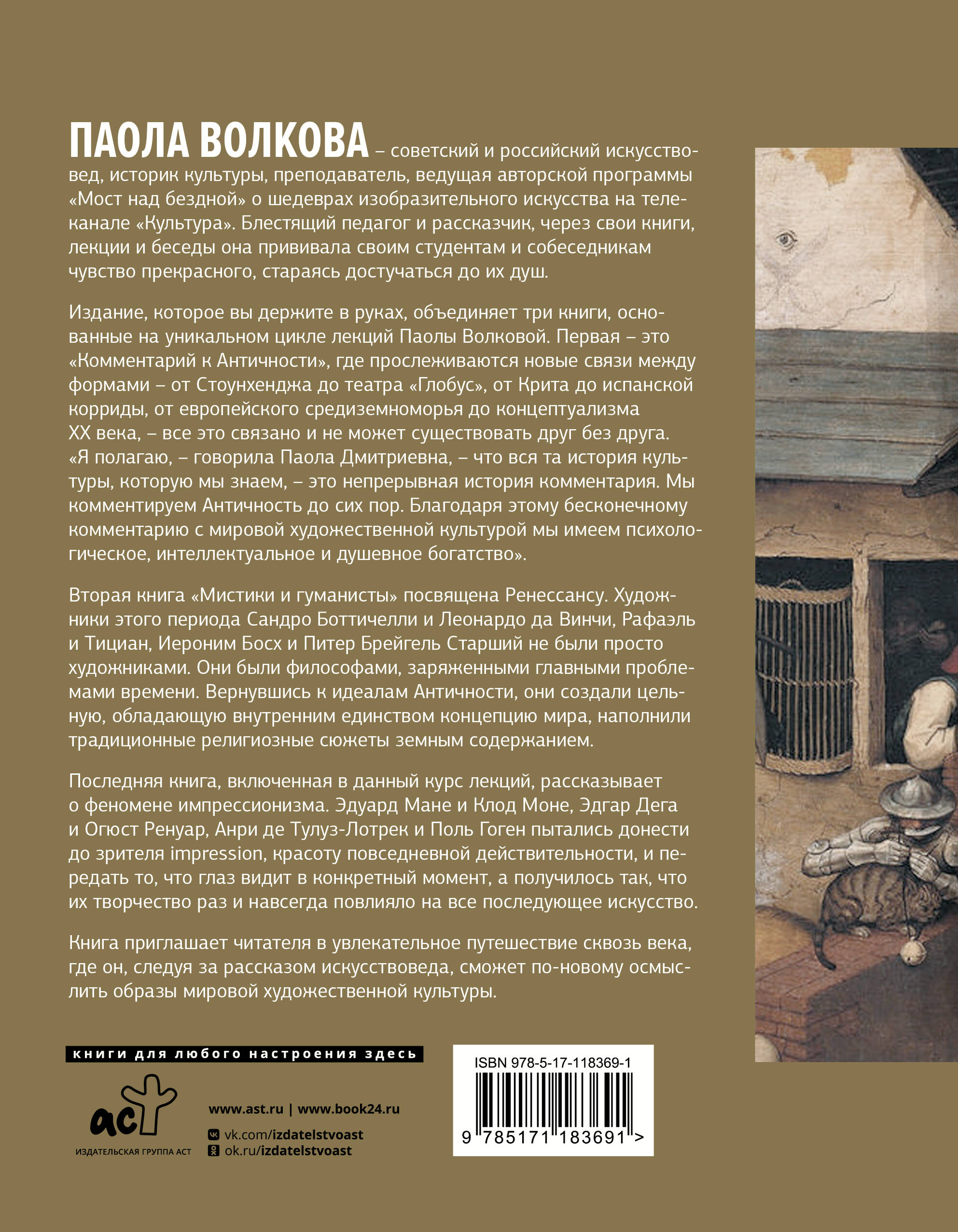 ПАОЛА ВОЛКОВА – советский и российский искусствовед, историк культуры, преподаватель, ведущая авторской программы «Мост над бездной» о шедеврах изобразительного искусства на телеканале «Культура». Блестящий педагог и рассказчик, через свои книги, лекции и беседы она прививала своим студентам и собеседникам чувство прекрасного, стараясь достучаться до их душ.

Издание, которое вы держите в руках, объединяет три книги, основанные на уникальном цикле лекций Паолы Волковой. Первая – это «Комментарий к Античности», где прослеживаются новые связи между формами – от Стоунхенджа до театра «Глобус», от Крита до испанской корриды, от европейского средиземноморья до концептуализма XX века, – все это связано и не может существовать друг без друга. «Я полагаю, – говорила Паола Дмитриевна, – что вся та история культуры, которую мы знаем, – это непрерывная история комментария. Мы комментируем Античность до сих пор. Благодаря этому бесконечному комментарию с мировой художественной культурой мы имеем психологическое, интеллектуальное и душевное богатство».

Вторая книга «Мистики и гуманисты» посвящена Ренессансу. Художники этого периода Сандро Боттичелли и Леонардо да Винчи, Рафаэль и Тициан, Иероним Босх и Питер Брейгель Старший не были просто художниками. Они были философами, заряженными главными проблемами времени. Вернувшись к идеалам Античности, они создали цельную, обладающую внутренним единством концепцию мира, наполнили традиционные религиозные сюжеты земным содержанием.

Последняя книга, включенная в данный курс лекций, рассказывает о феномене импрессионизма. Эдуард Мане и Клод Моне, Эдгар Дега и Огюст Ренуар, Анри де Тулуз-Лотрек и Поль Гоген пытались донести до зрителя impression, красоту повседневной действительности, и передать то, что глаз видит в конкретный момент, а получилось так, что их творчество раз и навсегда повлияло на все последующее искусство.

Книга приглашает читателя в увлекательное путешествие сквозь века, где он, следуя за рассказом искусствоведа, сможет по-новому осмыслить образы мировой художественной культуры.

книги для любого настроения здесь

аст
ИЗДАТЕЛЬСКАЯ ГРУППА АСТ

www.ast.ru | www.book24.ru
vk.com/izdatelstvoast
ok.ru/izdatelstvoast

ISBN 978-5-17-118369-1
9 785171 183691 >